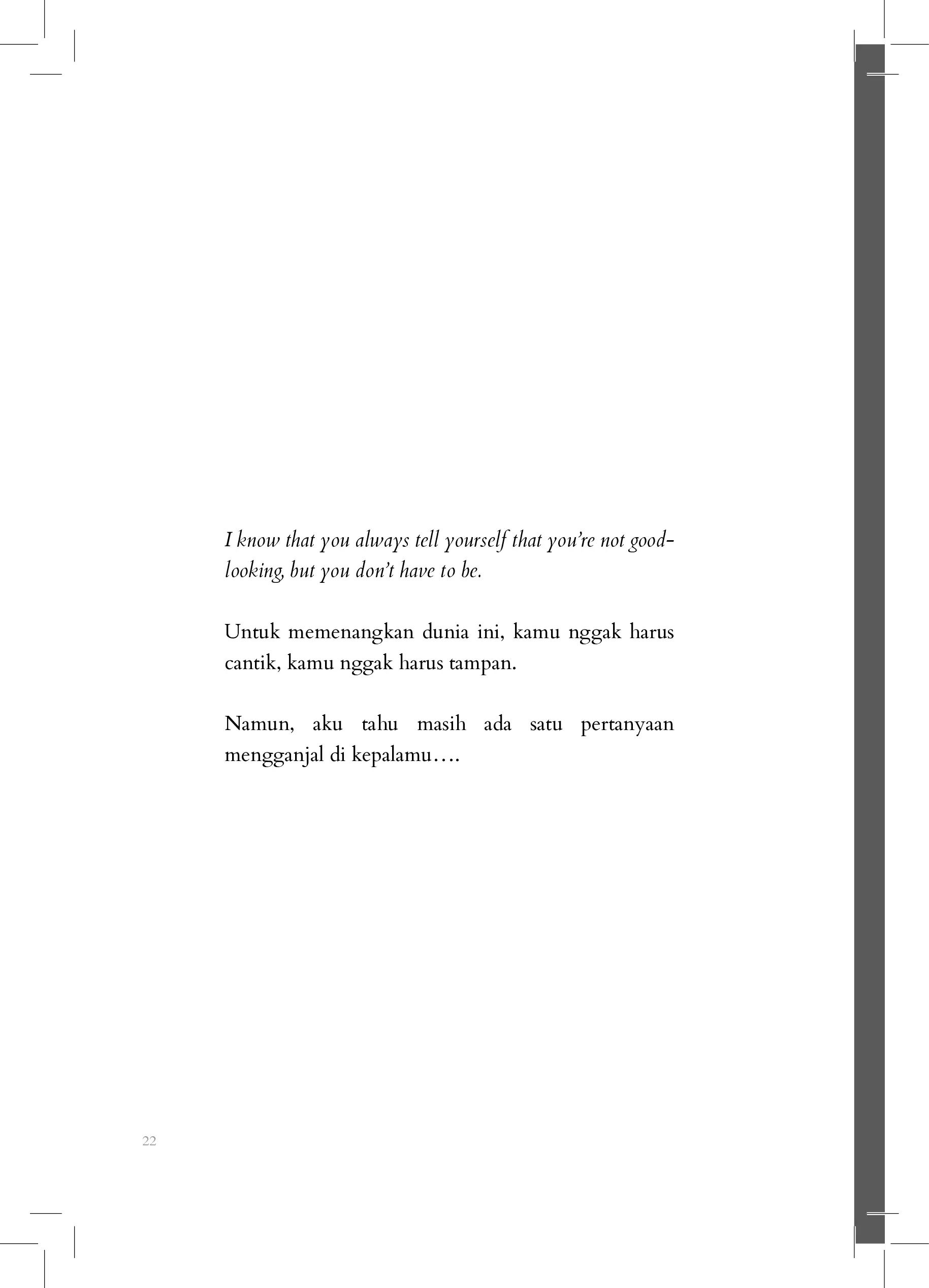 I know that you always tell yourself that you're not good-looking, but you don't have to be.

Untuk memenangkan dunia ini, kamu nggak harus cantik, kamu nggak harus tampan.

Namun, aku tahu masih ada satu pertanyaan mengganjal di kepalamu….

22